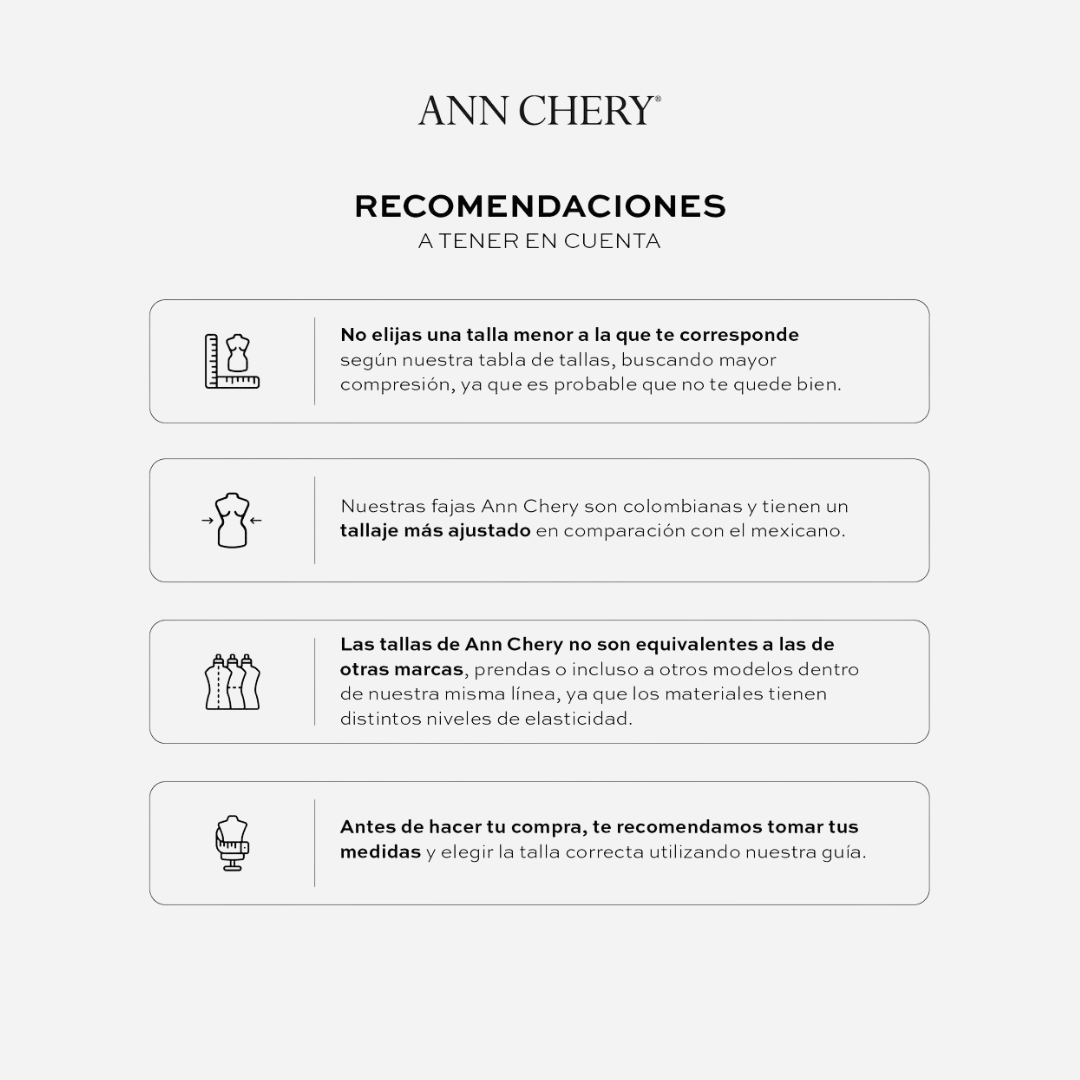 ANN CHERY®

RECOMENDACIONES
A TENER EN CUENTA

No elijas una talla menor a la que te corresponde según nuestra tabla de tallas, buscando mayor compresión, ya que es probable que no te quede bien.

Nuestras fajas Ann Chery son colombianas y tienen un tallaje más ajustado en comparación con el mexicano.

Las tallas de Ann Chery no son equivalentes a las de otras marcas, prendas o incluso a otros modelos dentro de nuestra misma línea, ya que los materiales tienen distintos niveles de elasticidad.

Antes de hacer tu compra, te recomendamos tomar tus medidas y elegir la talla correcta utilizando nuestra guía.